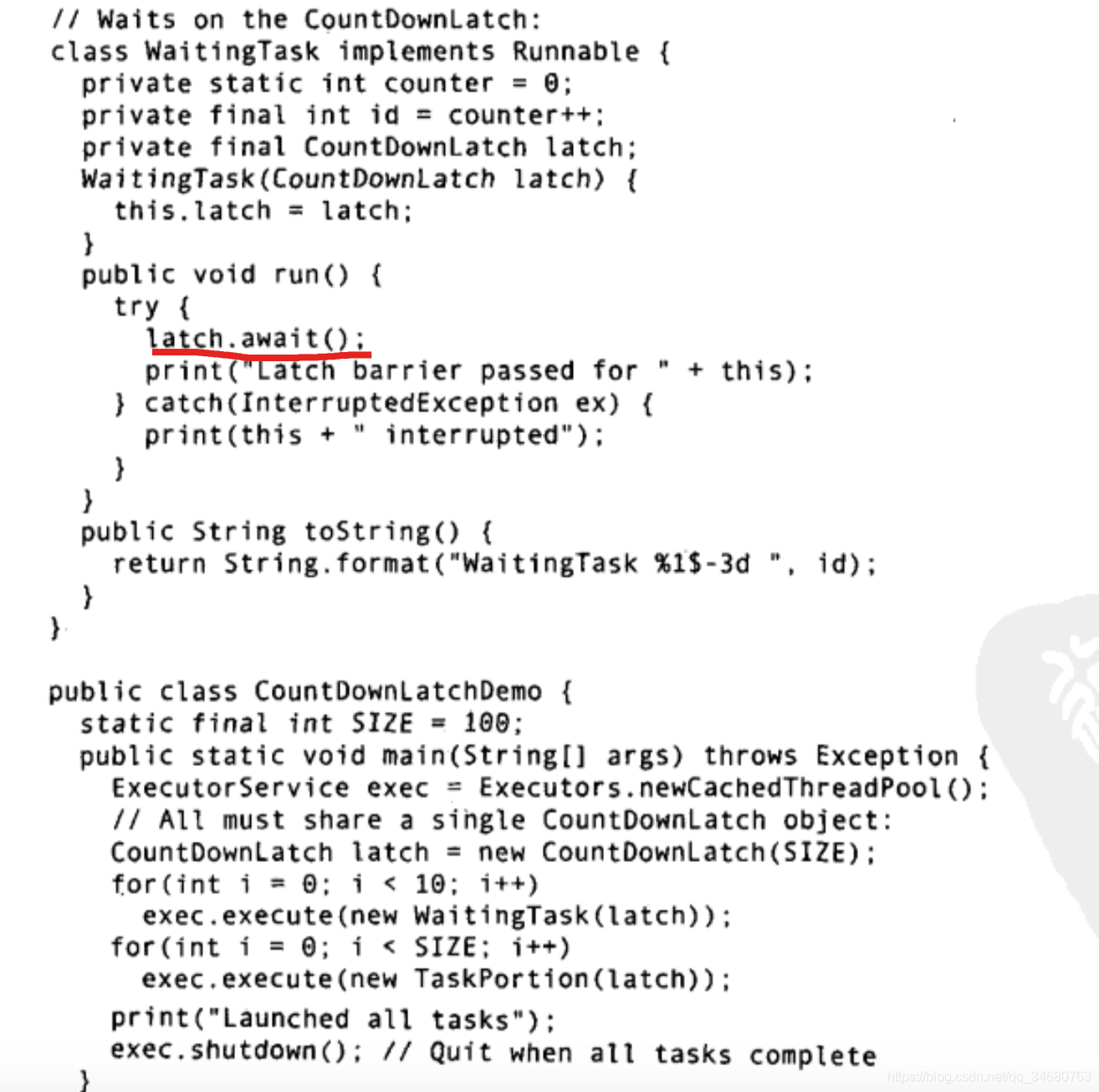 // Waits on the CountDownLatch:
class WaitingTask implements Runnable {
  private static int counter = 0;
  private final int id = counter++;
  private final CountDownLatch latch;
  WaitingTask(CountDownLatch latch) {
    this.latch = latch;
  }
  public void run() {
    try {
      latch.await();
      print("Latch barrier passed for " + this);
    } catch(InterruptedException ex) {
      print(this + " interrupted");
    }
  }
  public String toString() {
    return String.format("WaitingTask %1$-3d ", id);
  }
}

public class CountDownLatchDemo {
  static final int SIZE = 100;
  public static void main(String[] args) throws Exception {
    ExecutorService exec = Executors.newCachedThreadPool();
    // All must share a single CountDownLatch object:
    CountDownLatch latch = new CountDownLatch(SIZE);
    for(int i = 0; i < 10; i++)
      exec.execute(new WaitingTask(latch));
    for(int i = 0; i < SIZE; i++)
      exec.execute(new TaskPortion(latch));
    print("Launched all tasks");
    exec.shutdown(); // Quit when all tasks complete
  }

https://blog.csdn.net/qq_34680763